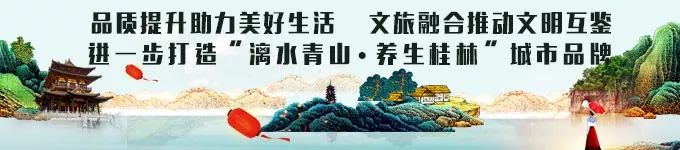 品质提升助力美好生活　文旅融合推动文明互鉴
进一步打造“漓水青山·养生桂林”城市品牌